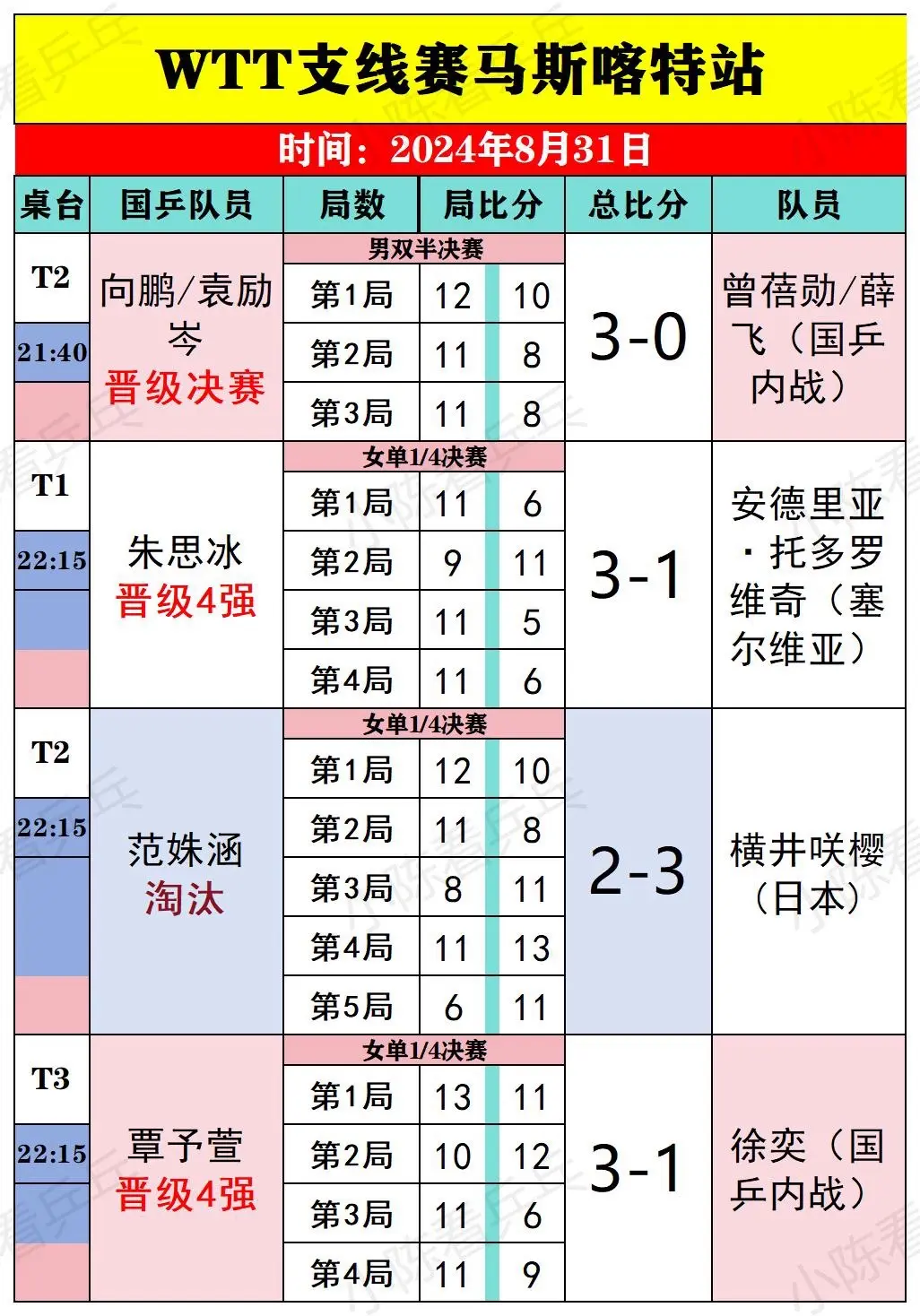 WTT支线赛马斯喀特站

时间：2024年8月31日

| 桌台 | 国乒队员 | 局数 | 局比分 | | 总比分 | 队员 |
|---|---|---|---|---|---|---|
| T2 21:40 | 向鹏/袁励岑 晋级决赛 | 男双半决赛 | | | 3-0 | 曾蓓勋/薛飞（国乒内战） |
| | | 第1局 | 12 | 10 | | |
| | | 第2局 | 11 | 8 | | |
| | | 第3局 | 11 | 8 | | |
| T1 22:15 | 朱思冰 晋级4强 | 女单1/4决赛 | | | 3-1 | 安德里亚·托多罗维奇（塞尔维亚） |
| | | 第1局 | 11 | 6 | | |
| | | 第2局 | 9 | 11 | | |
| | | 第3局 | 11 | 5 | | |
| | | 第4局 | 11 | 6 | | |
| T2 22:15 | 范姝涵 淘汰 | 女单1/4决赛 | | | 2-3 | 横井咲樱（日本） |
| | | 第1局 | 12 | 10 | | |
| | | 第2局 | 11 | 8 | | |
| | | 第3局 | 8 | 11 | | |
| | | 第4局 | 11 | 13 | | |
| | | 第5局 | 6 | 11 | | |
| T3 22:15 | 覃予萱 晋级4强 | 女单1/4决赛 | | | 3-1 | 徐奕（国乒内战） |
| | | 第1局 | 13 | 11 | | |
| | | 第2局 | 10 | 12 | | |
| | | 第3局 | 11 | 6 | | |
| | | 第4局 | 11 | 9 | | |

小陈看乒乓